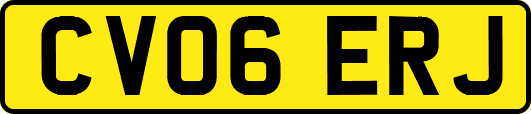 CV06 ERJ